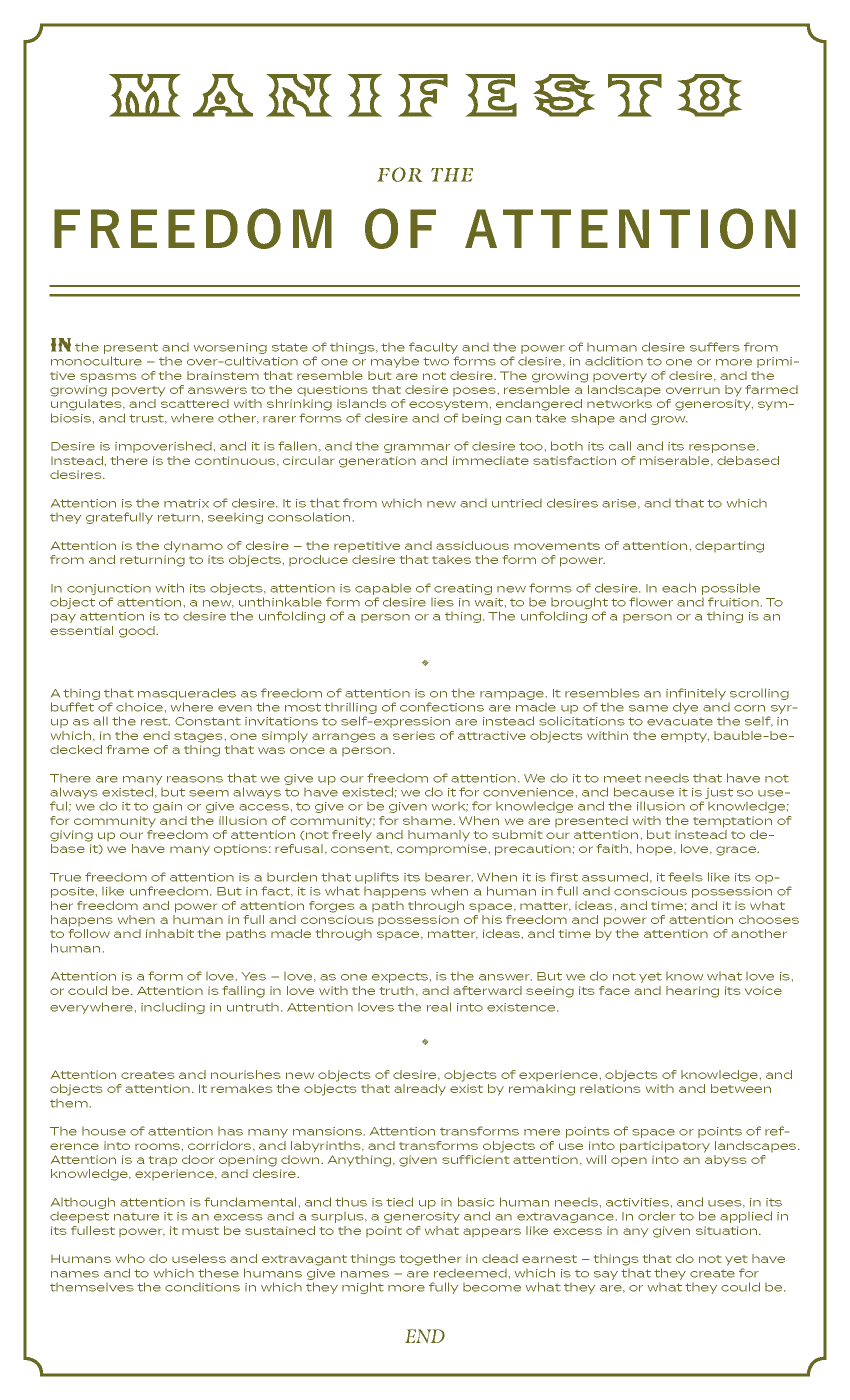 MANIFESTO

FOR THE

FREEDOM OF ATTENTION

IN the present and worsening state of things, the faculty and the power of human desire suffers from monoculture – the over-cultivation of one or maybe two forms of desire, in addition to one or more primitive spasms of the brainstem that resemble but are not desire. The growing poverty of desire, and the growing poverty of answers to the questions that desire poses, resemble a landscape overrun by farmed ungulates, and scattered with shrinking islands of ecosystem, endangered networks of generosity, symbiosis, and trust, where other, rarer forms of desire and of being can take shape and grow.

Desire is impoverished, and it is fallen, and the grammar of desire too, both its call and its response. Instead, there is the continuous, circular generation and immediate satisfaction of miserable, debased desires.

Attention is the matrix of desire. It is that from which new and untried desires arise, and that to which they gratefully return, seeking consolation.

Attention is the dynamo of desire – the repetitive and assiduous movements of attention, departing from and returning to its objects, produce desire that takes the form of power.

In conjunction with its objects, attention is capable of creating new forms of desire. In each possible object of attention, a new, unthinkable form of desire lies in wait, to be brought to flower and fruition. To pay attention is to desire the unfolding of a person or a thing. The unfolding of a person or a thing is an essential good.

A thing that masquerades as freedom of attention is on the rampage. It resembles an infinitely scrolling buffet of choice, where even the most thrilling of confections are made up of the same dye and corn syrup as all the rest. Constant invitations to self-expression are instead solicitations to evacuate the self, in which, in the end stages, one simply arranges a series of attractive objects within the empty, bauble-bedecked frame of a thing that was once a person.

There are many reasons that we give up our freedom of attention. We do it to meet needs that have not always existed, but seem always to have existed; we do it for convenience, and because it is just so useful; we do it to gain or give access, to give or be given work; for knowledge and the illusion of knowledge; for community and the illusion of community; for shame. When we are presented with the temptation of giving up our freedom of attention (not freely and humanly to submit our attention, but instead to debase it) we have many options: refusal, consent, compromise, precaution; or faith, hope, love, grace.

True freedom of attention is a burden that uplifts its bearer. When it is first assumed, it feels like its opposite, like unfreedom. But in fact, it is what happens when a human in full and conscious possession of her freedom and power of attention forges a path through space, matter, ideas, and time; and it is what happens when a human in full and conscious possession of his freedom and power of attention chooses to follow and inhabit the paths made through space, matter, ideas, and time by the attention of another human.

Attention is a form of love. Yes – love, as one expects, is the answer. But we do not yet know what love is, or could be. Attention is falling in love with the truth, and afterward seeing its face and hearing its voice everywhere, including in untruth. Attention loves the real into existence.

Attention creates and nourishes new objects of desire, objects of experience, objects of knowledge, and objects of attention. It remakes the objects that already exist by remaking relations with and between them.

The house of attention has many mansions. Attention transforms mere points of space or points of reference into rooms, corridors, and labyrinths, and transforms objects of use into participatory landscapes. Attention is a trap door opening down. Anything, given sufficient attention, will open into an abyss of knowledge, experience, and desire.

Although attention is fundamental, and thus is tied up in basic human needs, activities, and uses, in its deepest nature it is an excess and a surplus, a generosity and an extravagance. In order to be applied in its fullest power, it must be sustained to the point of what appears like excess in any given situation.

Humans who do useless and extravagant things together in dead earnest – things that do not yet have names and to which these humans give names – are redeemed, which is to say that they create for themselves the conditions in which they might more fully become what they are, or what they could be.

END